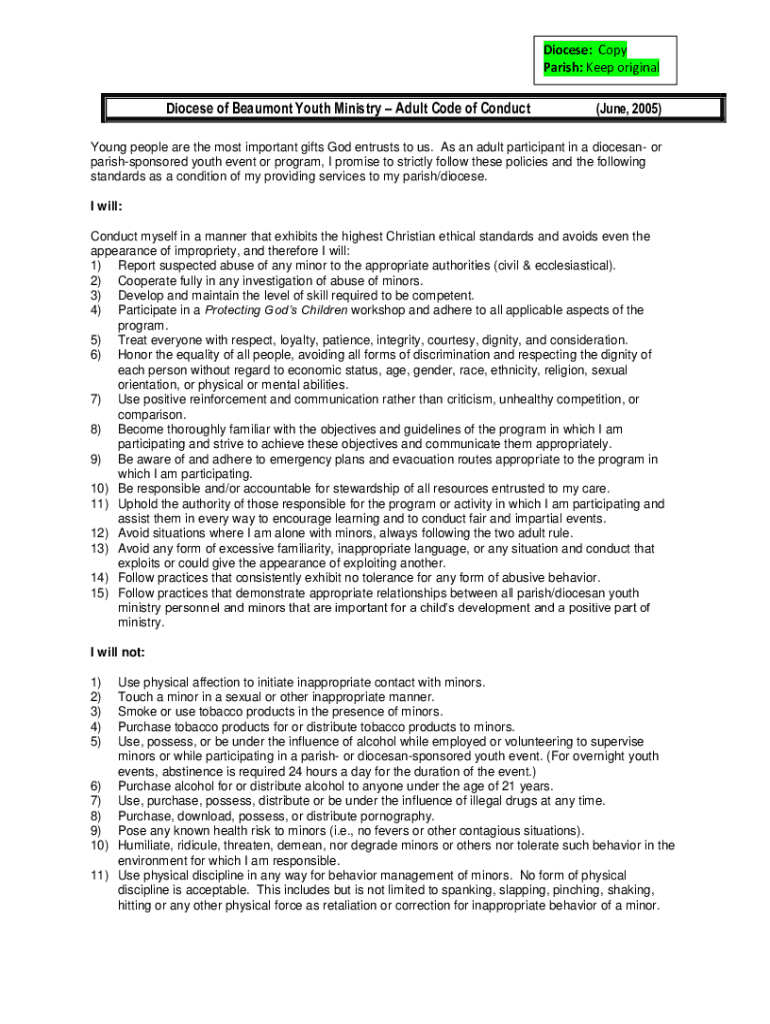 Diocese: Copy
Parish: Keep original

Diocese of Beaumont Youth Ministry – Adult Code of Conduct (June, 2005)

Young people are the most important gifts God entrusts to us. As an adult participant in a diocesan- or parish-sponsored youth event or program, I promise to strictly follow these policies and the following standards as a condition of my providing services to my parish/diocese.

I will:

Conduct myself in a manner that exhibits the highest Christian ethical standards and avoids even the appearance of impropriety, and therefore I will:
1) Report suspected abuse of any minor to the appropriate authorities (civil & ecclesiastical).
2) Cooperate fully in any investigation of abuse of minors.
3) Develop and maintain the level of skill required to be competent.
4) Participate in a Protecting God's Children workshop and adhere to all applicable aspects of the program.
5) Treat everyone with respect, loyalty, patience, integrity, courtesy, dignity, and consideration.
6) Honor the equality of all people, avoiding all forms of discrimination and respecting the dignity of each person without regard to economic status, age, gender, race, ethnicity, religion, sexual orientation, or physical or mental abilities.
7) Use positive reinforcement and communication rather than criticism, unhealthy competition, or comparison.
8) Become thoroughly familiar with the objectives and guidelines of the program in which I am participating and strive to achieve these objectives and communicate them appropriately.
9) Be aware of and adhere to emergency plans and evacuation routes appropriate to the program in which I am participating.
10) Be responsible and/or accountable for stewardship of all resources entrusted to my care.
11) Uphold the authority of those responsible for the program or activity in which I am participating and assist them in every way to encourage learning and to conduct fair and impartial events.
12) Avoid situations where I am alone with minors, always following the two adult rule.
13) Avoid any form of excessive familiarity, inappropriate language, or any situation and conduct that exploits or could give the appearance of exploiting another.
14) Follow practices that consistently exhibit no tolerance for any form of abusive behavior.
15) Follow practices that demonstrate appropriate relationships between all parish/diocesan youth ministry personnel and minors that are important for a child's development and a positive part of ministry.

I will not:

1) Use physical affection to initiate inappropriate contact with minors.
2) Touch a minor in a sexual or other inappropriate manner.
3) Smoke or use tobacco products in the presence of minors.
4) Purchase tobacco products for or distribute tobacco products to minors.
5) Use, possess, or be under the influence of alcohol while employed or volunteering to supervise minors or while participating in a parish- or diocesan-sponsored youth event. (For overnight youth events, abstinence is required 24 hours a day for the duration of the event.)
6) Purchase alcohol for or distribute alcohol to anyone under the age of 21 years.
7) Use, purchase, possess, distribute or be under the influence of illegal drugs at any time.
8) Purchase, download, possess, or distribute pornography.
9) Pose any known health risk to minors (i.e., no fevers or other contagious situations).
10) Humiliate, ridicule, threaten, demean, nor degrade minors or others nor tolerate such behavior in the environment for which I am responsible.
11) Use physical discipline in any way for behavior management of minors. No form of physical discipline is acceptable. This includes but is not limited to spanking, slapping, pinching, shaking, hitting or any other physical force as retaliation or correction for inappropriate behavior of a minor.